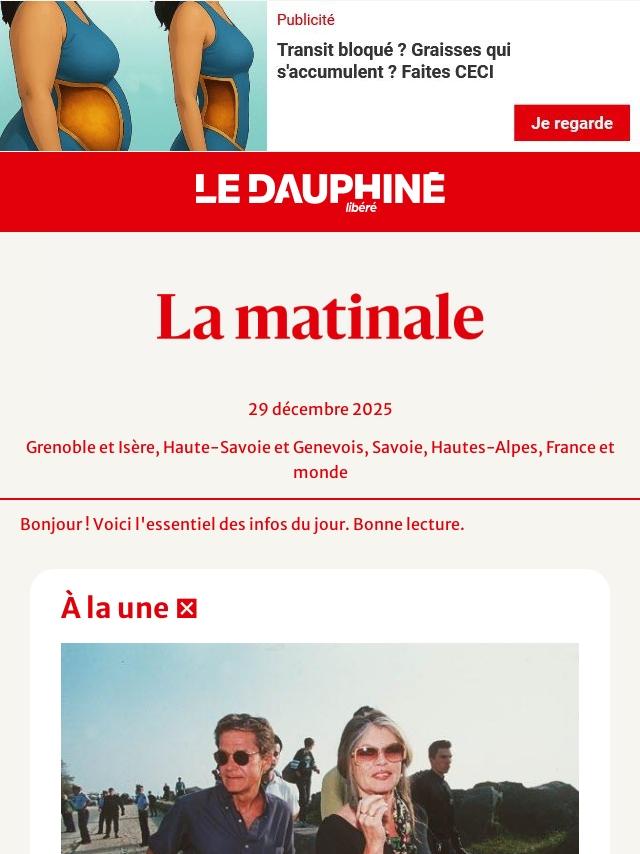 Publicité

Transit bloqué ? Graisses qui s'accumulent ? Faites CECI

Je regarde

LE DAUPHINÉ libéré

La matinale

29 décembre 2025

Grenoble et Isère, Haute-Savoie et Genevois, Savoie, Hautes-Alpes, France et monde

Bonjour ! Voici l'essentiel des infos du jour. Bonne lecture.

À la une